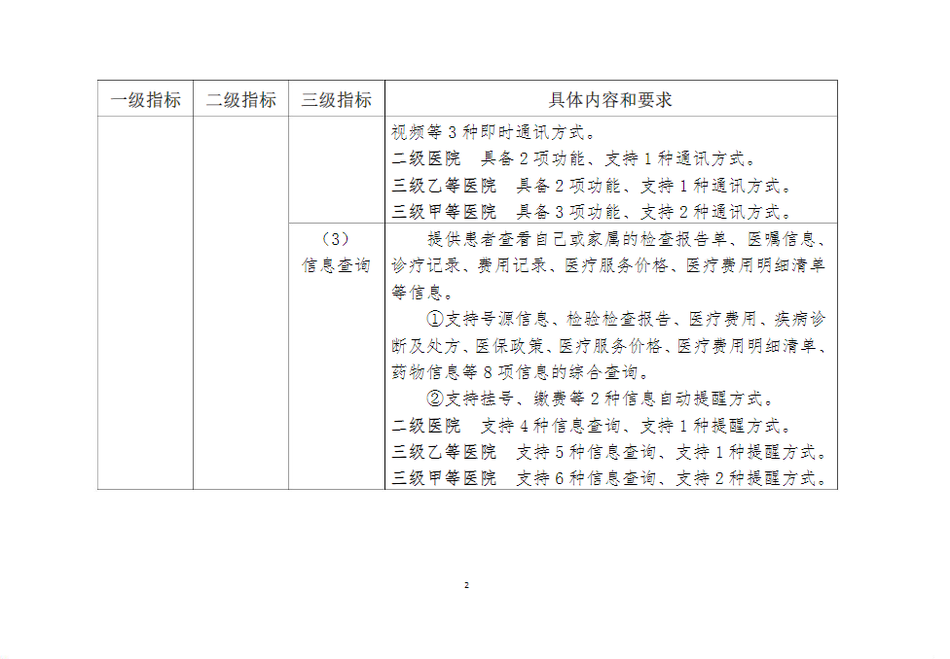 | 一级指标 | 二级指标 | 三级指标 | 具体内容和要求 |
|---|---|---|---|
| | | | 视频等 3 种即时通讯方式。<br>二级医院　具备 2 项功能、支持 1 种通讯方式。<br>三级乙等医院　具备 2 项功能、支持 1 种通讯方式。<br>三级甲等医院　具备 3 项功能、支持 2 种通讯方式。 |
| | | （3）信息查询 | 提供患者查看自己或家属的检查报告单、医嘱信息、诊疗记录、费用记录、医疗服务价格、医疗费用明细清单等信息。<br>①支持号源信息、检验检查报告、医疗费用、疾病诊断及处方、医保政策、医疗服务价格、医疗费用明细清单、药物信息等 8 项信息的综合查询。<br>②支持挂号、缴费等 2 种信息自动提醒方式。<br>二级医院　支持 4 种信息查询、支持 1 种提醒方式。<br>三级乙等医院　支持 5 种信息查询、支持 1 种提醒方式。<br>三级甲等医院　支持 6 种信息查询、支持 2 种提醒方式。 |

2